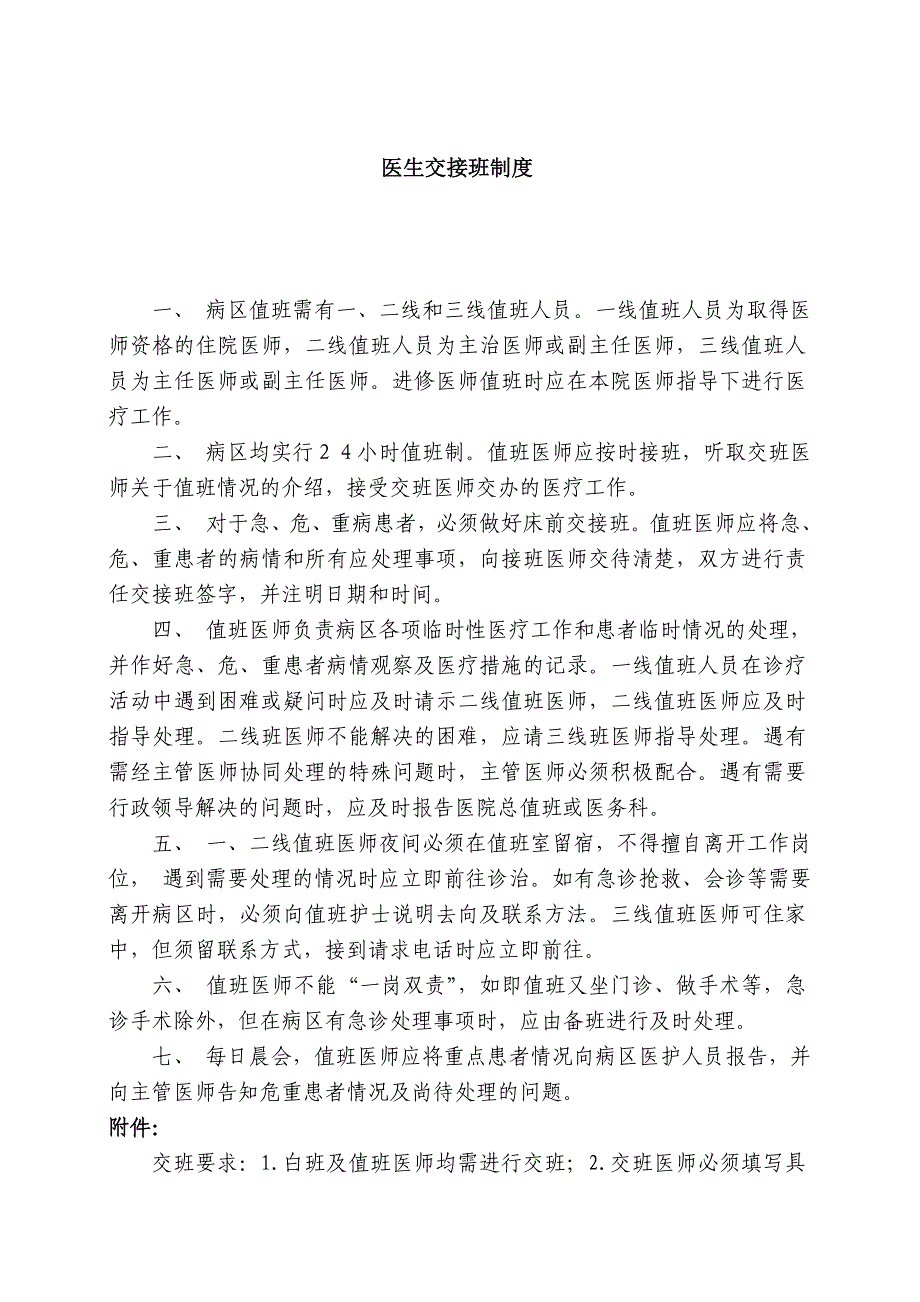 医生交接班制度

一、 病区值班需有一、二线和三线值班人员。一线值班人员为取得医师资格的住院医师，二线值班人员为主治医师或副主任医师，三线值班人员为主任医师或副主任医师。进修医师值班时应在本院医师指导下进行医疗工作。

二、 病区均实行２４小时值班制。值班医师应按时接班，听取交班医师关于值班情况的介绍，接受交班医师交办的医疗工作。

三、 对于急、危、重病患者，必须做好床前交接班。值班医师应将急、危、重患者的病情和所有应处理事项，向接班医师交待清楚，双方进行责任交接班签字，并注明日期和时间。

四、 值班医师负责病区各项临时性医疗工作和患者临时情况的处理，并作好急、危、重患者病情观察及医疗措施的记录。一线值班人员在诊疗活动中遇到困难或疑问时应及时请示二线值班医师，二线值班医师应及时指导处理。二线班医师不能解决的困难，应请三线班医师指导处理。遇有需经主管医师协同处理的特殊问题时，主管医师必须积极配合。遇有需要行政领导解决的问题时，应及时报告医院总值班或医务科。

五、 一、二线值班医师夜间必须在值班室留宿，不得擅自离开工作岗位， 遇到需要处理的情况时应立即前往诊治。如有急诊抢救、会诊等需要离开病区时，必须向值班护士说明去向及联系方法。三线值班医师可住家中，但须留联系方式，接到请求电话时应立即前往。

六、 值班医师不能“一岗双责”，如即值班又坐门诊、做手术等，急诊手术除外，但在病区有急诊处理事项时，应由备班进行及时处理。

七、 每日晨会，值班医师应将重点患者情况向病区医护人员报告，并向主管医师告知危重患者情况及尚待处理的问题。

附件:

交班要求：1.白班及值班医师均需进行交班；2.交班医师必须填写具